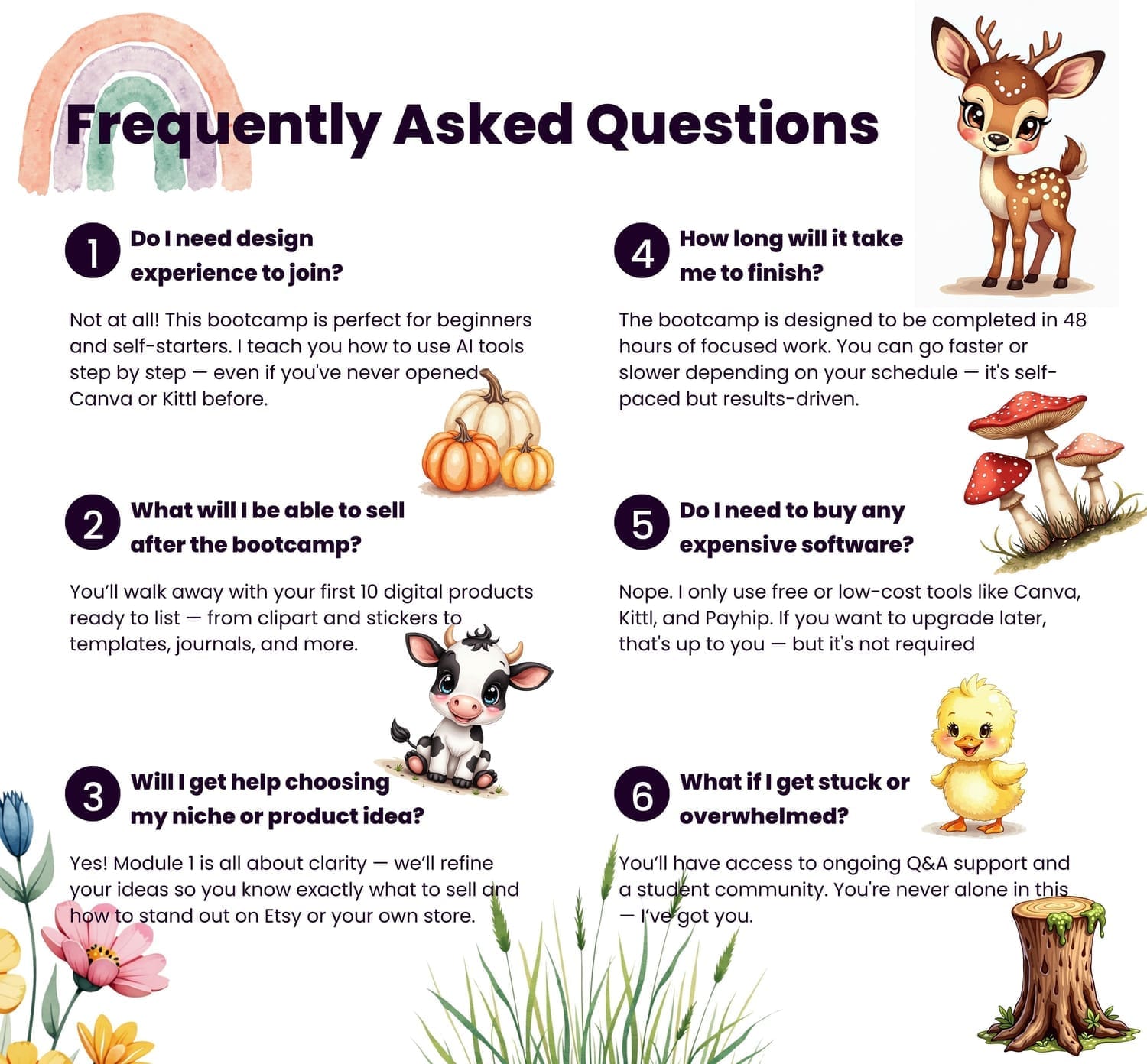 Frequently Asked Questions

1 Do I need design experience to join?

Not at all! This bootcamp is perfect for beginners and self-starters. I teach you how to use AI tools step by step — even if you've never opened Canva or Kittl before.

2 What will I be able to sell after the bootcamp?

You'll walk away with your first 10 digital products ready to list — from clipart and stickers to templates, journals, and more.

3 Will I get help choosing my niche or product idea?

Yes! Module 1 is all about clarity — we'll refine your ideas so you know exactly what to sell and how to stand out on Etsy or your own store.

4 How long will it take me to finish?

The bootcamp is designed to be completed in 48 hours of focused work. You can go faster or slower depending on your schedule — it's self-paced but results-driven.

5 Do I need to buy any expensive software?

Nope. I only use free or low-cost tools like Canva, Kittl, and Payhip. If you want to upgrade later, that's up to you — but it's not required

6 What if I get stuck or overwhelmed?

You'll have access to ongoing Q&A support and a student community. You're never alone in this — I've got you.